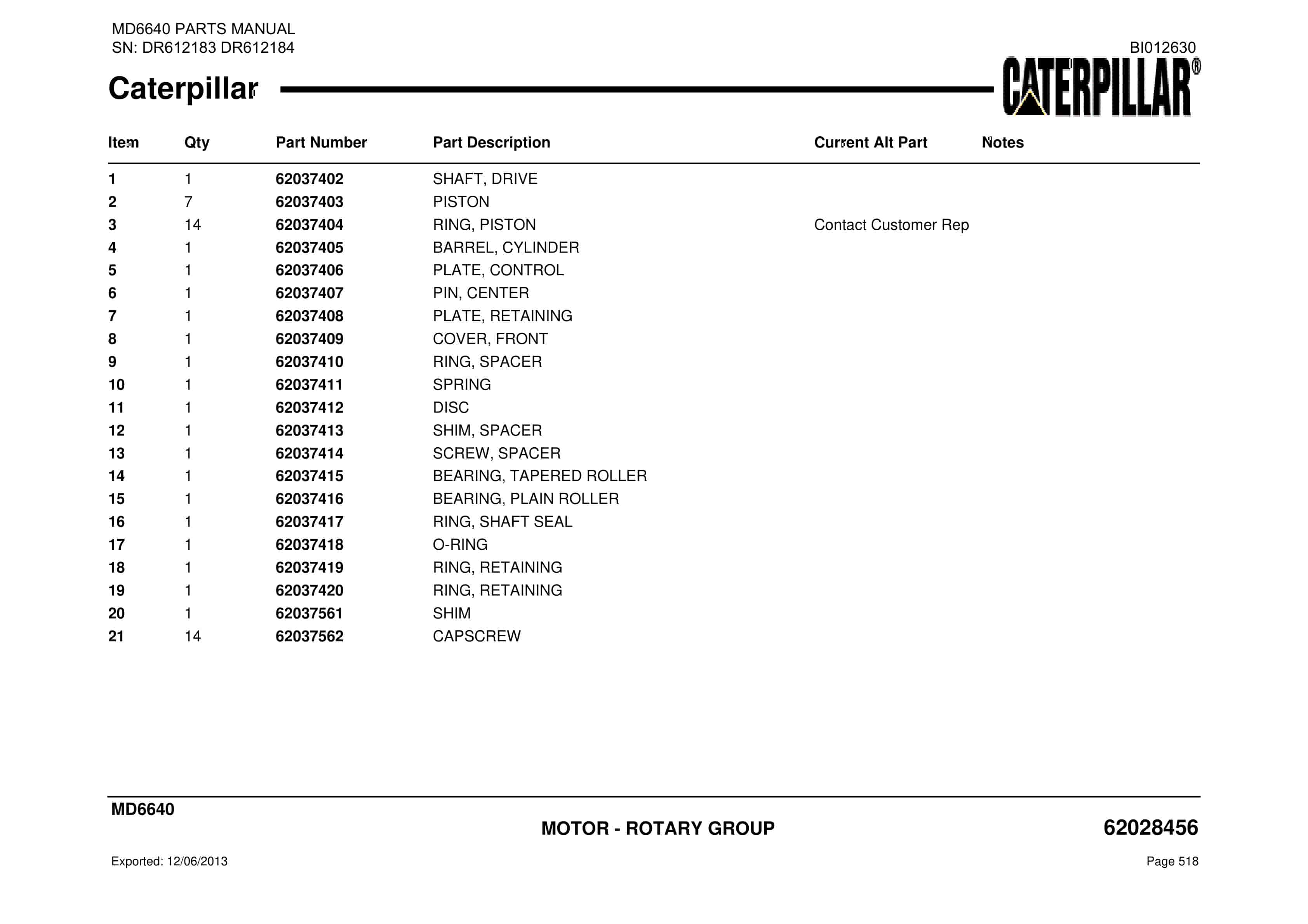 MD6640 PARTS MANUAL
SN: DR612183 DR612184

BI012630

Caterpillar

CATERPILLAR®

| Item | Qty | Part Number | Part Description | Current Alt Part | Notes |
|---|---|---|---|---|---|
| 1 | 1 | 62037402 | SHAFT, DRIVE | | |
| 2 | 7 | 62037403 | PISTON | | |
| 3 | 14 | 62037404 | RING, PISTON | Contact Customer Rep | |
| 4 | 1 | 62037405 | BARREL, CYLINDER | | |
| 5 | 1 | 62037406 | PLATE, CONTROL | | |
| 6 | 1 | 62037407 | PIN, CENTER | | |
| 7 | 1 | 62037408 | PLATE, RETAINING | | |
| 8 | 1 | 62037409 | COVER, FRONT | | |
| 9 | 1 | 62037410 | RING, SPACER | | |
| 10 | 1 | 62037411 | SPRING | | |
| 11 | 1 | 62037412 | DISC | | |
| 12 | 1 | 62037413 | SHIM, SPACER | | |
| 13 | 1 | 62037414 | SCREW, SPACER | | |
| 14 | 1 | 62037415 | BEARING, TAPERED ROLLER | | |
| 15 | 1 | 62037416 | BEARING, PLAIN ROLLER | | |
| 16 | 1 | 62037417 | RING, SHAFT SEAL | | |
| 17 | 1 | 62037418 | O-RING | | |
| 18 | 1 | 62037419 | RING, RETAINING | | |
| 19 | 1 | 62037420 | RING, RETAINING | | |
| 20 | 1 | 62037561 | SHIM | | |
| 21 | 14 | 62037562 | CAPSCREW | | |

MD6640

MOTOR - ROTARY GROUP

62028456

Exported: 12/06/2013

Page 518